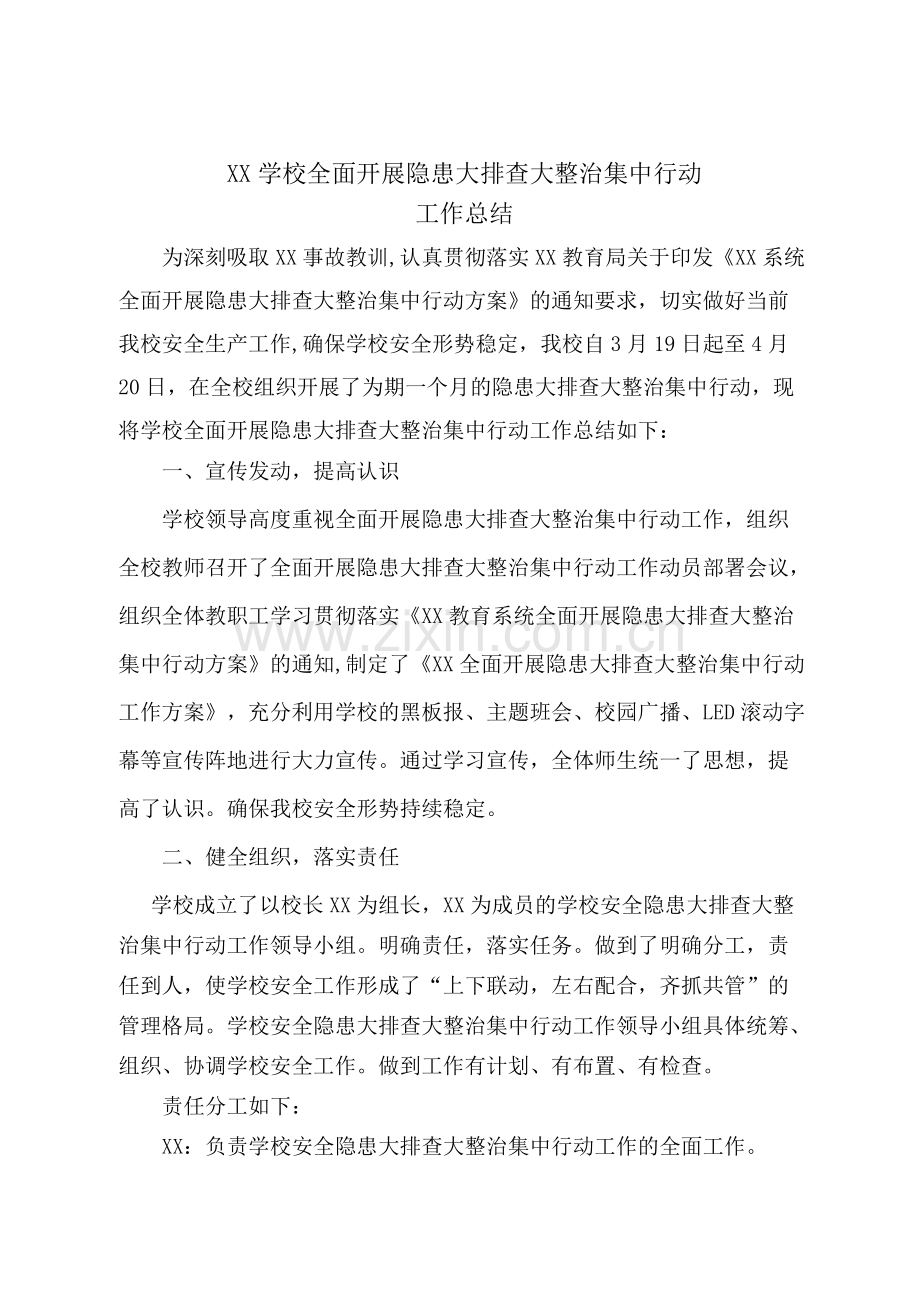 XX学校全面开展隐患大排查大整治集中行动
工作总结

为深刻吸取XX事故教训,认真贯彻落实XX教育局关于印发《XX系统全面开展隐患大排查大整治集中行动方案》的通知要求，切实做好当前我校安全生产工作,确保学校安全形势稳定，我校自3月19日起至4月20日，在全校组织开展了为期一个月的隐患大排查大整治集中行动，现将学校全面开展隐患大排查大整治集中行动工作总结如下：

一、宣传发动，提高认识

学校领导高度重视全面开展隐患大排查大整治集中行动工作，组织全校教师召开了全面开展隐患大排查大整治集中行动工作动员部署会议，组织全体教职工学习贯彻落实《XX教育系统全面开展隐患大排查大整治集中行动方案》的通知,制定了《XX全面开展隐患大排查大整治集中行动工作方案》，充分利用学校的黑板报、主题班会、校园广播、LED滚动字幕等宣传阵地进行大力宣传。通过学习宣传，全体师生统一了思想，提高了认识。确保我校安全形势持续稳定。

二、健全组织，落实责任

学校成立了以校长XX为组长，XX为成员的学校安全隐患大排查大整治集中行动工作领导小组。明确责任，落实任务。做到了明确分工，责任到人，使学校安全工作形成了“上下联动，左右配合，齐抓共管”的管理格局。学校安全隐患大排查大整治集中行动工作领导小组具体统筹、组织、协调学校安全工作。做到工作有计划、有布置、有检查。

责任分工如下：

XX：负责学校安全隐患大排查大整治集中行动工作的全面工作。

www.zixin.com.cn